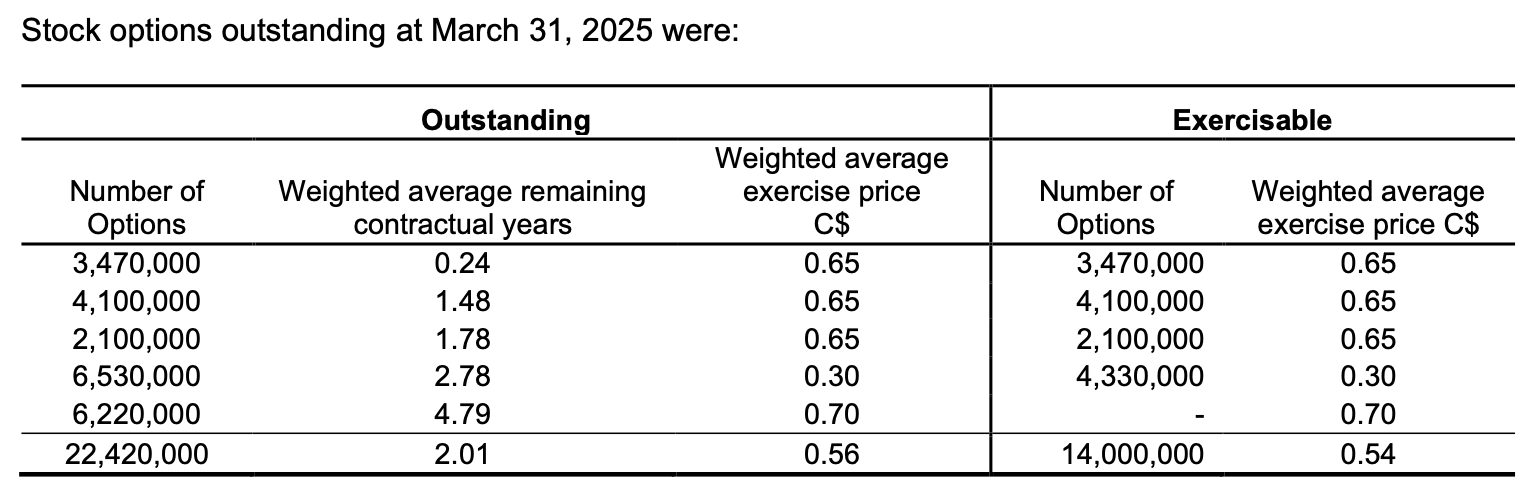 Stock options outstanding at March 31, 2025 were:

| Outstanding | | | Exercisable | |
|---|---|---|---|---|
| Number of Options | Weighted average remaining contractual years | Weighted average exercise price C$ | Number of Options | Weighted average exercise price C$ |
| 3,470,000 | 0.24 | 0.65 | 3,470,000 | 0.65 |
| 4,100,000 | 1.48 | 0.65 | 4,100,000 | 0.65 |
| 2,100,000 | 1.78 | 0.65 | 2,100,000 | 0.65 |
| 6,530,000 | 2.78 | 0.30 | 4,330,000 | 0.30 |
| 6,220,000 | 4.79 | 0.70 | - | 0.70 |
| 22,420,000 | 2.01 | 0.56 | 14,000,000 | 0.54 |